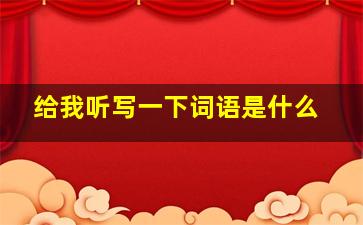 给我听写一下词语是什么